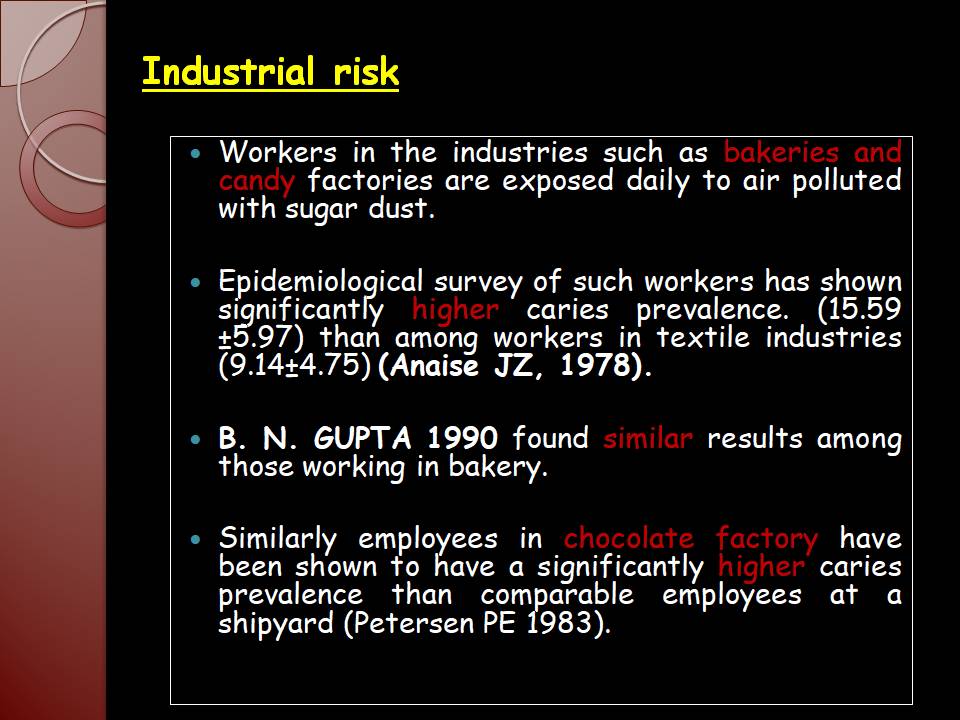 Industrial risk

• Workers in the industries such as bakeries and candy factories are exposed daily to air polluted with sugar dust.

• Epidemiological survey of such workers has shown significantly higher caries prevalence. (15.59 ±5.97) than among workers in textile industries (9.14±4.75) (Anaise JZ, 1978).

• B. N. GUPTA 1990 found similar results among those working in bakery.

• Similarly employees in chocolate factory have been shown to have a significantly higher caries prevalence than comparable employees at a shipyard (Petersen PE 1983).